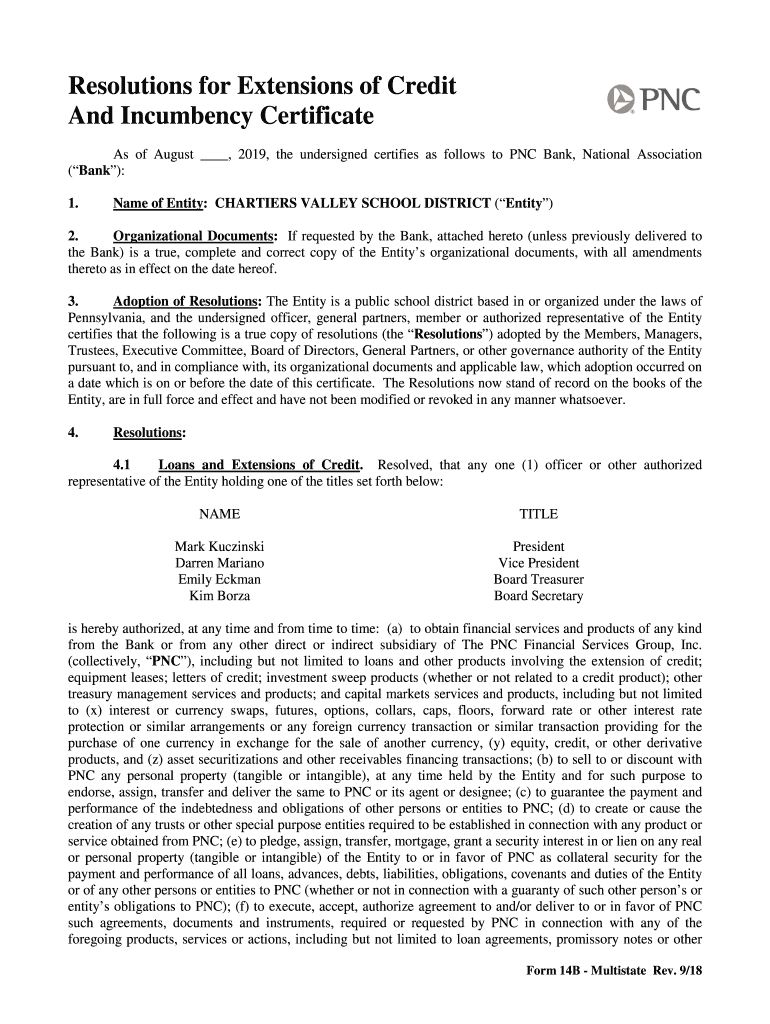 Resolutions for Extensions of Credit And Incumbency Certificate

PNC

As of August ____, 2019, the undersigned certifies as follows to PNC Bank, National Association ("Bank"):

1. Name of Entity: CHARTIERS VALLEY SCHOOL DISTRICT ("Entity")

2. Organizational Documents: If requested by the Bank, attached hereto (unless previously delivered to the Bank) is a true, complete and correct copy of the Entity's organizational documents, with all amendments thereto as in effect on the date hereof.

3. Adoption of Resolutions: The Entity is a public school district based in or organized under the laws of Pennsylvania, and the undersigned officer, general partners, member or authorized representative of the Entity certifies that the following is a true copy of resolutions (the "Resolutions") adopted by the Members, Managers, Trustees, Executive Committee, Board of Directors, General Partners, or other governance authority of the Entity pursuant to, and in compliance with, its organizational documents and applicable law, which adoption occurred on a date which is on or before the date of this certificate. The Resolutions now stand of record on the books of the Entity, are in full force and effect and have not been modified or revoked in any manner whatsoever.

4. Resolutions:

4.1 Loans and Extensions of Credit. Resolved, that any one (1) officer or other authorized representative of the Entity holding one of the titles set forth below:

| NAME | TITLE |
|---|---|
| Mark Kuczinski | President |
| Darren Mariano | Vice President |
| Emily Eckman | Board Treasurer |
| Kim Borza | Board Secretary |

is hereby authorized, at any time and from time to time: (a) to obtain financial services and products of any kind from the Bank or from any other direct or indirect subsidiary of The PNC Financial Services Group, Inc. (collectively, "PNC"), including but not limited to loans and other products involving the extension of credit; equipment leases; letters of credit; investment sweep products (whether or not related to a credit product); other treasury management services and products; and capital markets services and products, including but not limited to (x) interest or currency swaps, futures, options, collars, caps, floors, forward rate or other interest rate protection or similar arrangements or any foreign currency transaction or similar transaction providing for the purchase of one currency in exchange for the sale of another currency, (y) equity, credit, or other derivative products, and (z) asset securitizations and other receivables financing transactions; (b) to sell to or discount with PNC any personal property (tangible or intangible), at any time held by the Entity and for such purpose to endorse, assign, transfer and deliver the same to PNC or its agent or designee; (c) to guarantee the payment and performance of the indebtedness and obligations of other persons or entities to PNC; (d) to create or cause the creation of any trusts or other special purpose entities required to be established in connection with any product or service obtained from PNC; (e) to pledge, assign, transfer, mortgage, grant a security interest in or lien on any real or personal property (tangible or intangible) of the Entity to or in favor of PNC as collateral security for the payment and performance of all loans, advances, debts, liabilities, obligations, covenants and duties of the Entity or of any other persons or entities to PNC (whether or not in connection with a guaranty of such other person's or entity's obligations to PNC); (f) to execute, accept, authorize agreement to and/or deliver to or in favor of PNC such agreements, documents and instruments, required or requested by PNC in connection with any of the foregoing products, services or actions, including but not limited to loan agreements, promissory notes or other

Form 14B - Multistate Rev. 9/18